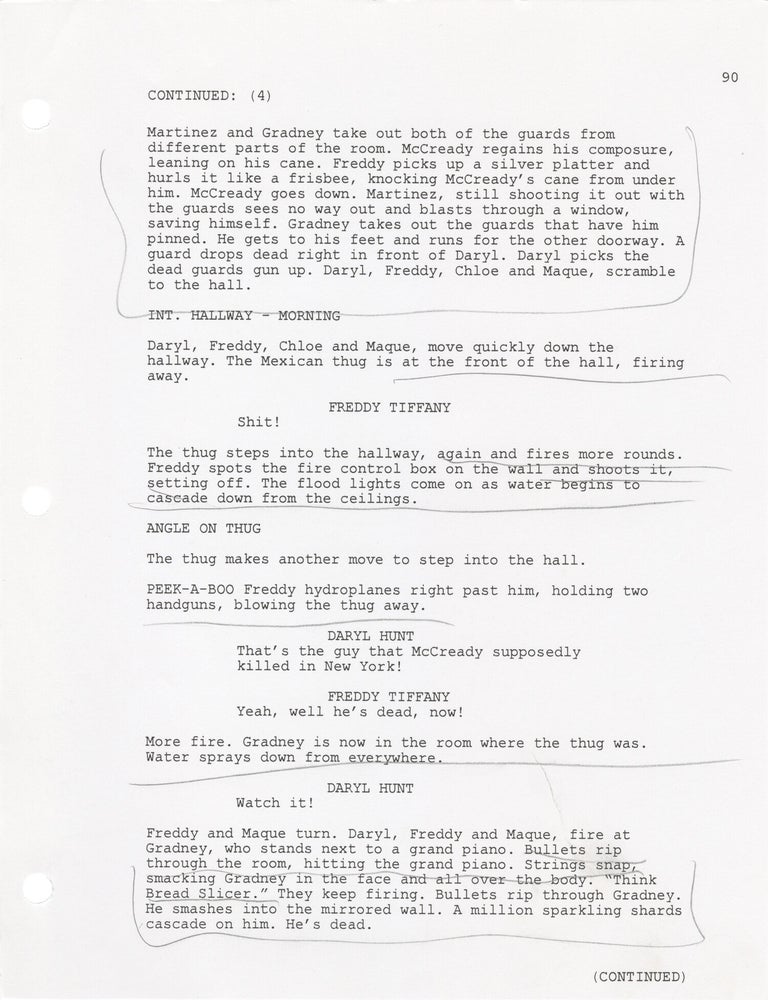 90

CONTINUED: (4)

Martinez and Gradney take out both of the guards from different parts of the room. McCready regains his composure, leaning on his cane. Freddy picks up a silver platter and hurls it like a frisbee, knocking McCready's cane from under him. McCready goes down. Martinez, still shooting it out with the guards sees no way out and blasts through a window, saving himself. Gradney takes out the guards that have him pinned. He gets to his feet and runs for the other doorway. A guard drops dead right in front of Daryl. Daryl picks the dead guards gun up. Daryl, Freddy, Chloe and Maque, scramble to the hall.

INT. HALLWAY - MORNING

Daryl, Freddy, Chloe and Maque, move quickly down the hallway. The Mexican thug is at the front of the hall, firing away.

FREDDY TIFFANY
Shit!

The thug steps into the hallway, again and fires more rounds. Freddy spots the fire control box on the wall and shoots it, setting off. The flood lights come on as water begins to cascade down from the ceilings.

ANGLE ON THUG

The thug makes another move to step into the hall.

PEEK-A-BOO Freddy hydroplanes right past him, holding two handguns, blowing the thug away.

DARYL HUNT
That's the guy that McCready supposedly killed in New York!

FREDDY TIFFANY
Yeah, well he's dead, now!

More fire. Gradney is now in the room where the thug was. Water sprays down from everywhere.

DARYL HUNT
Watch it!

Freddy and Maque turn. Daryl, Freddy and Maque, fire at Gradney, who stands next to a grand piano. Bullets rip through the room, hitting the grand piano. Strings snap, smacking Gradney in the face and all over the body. "Think Bread Slicer." They keep firing. Bullets rip through Gradney. He smashes into the mirrored wall. A million sparkling shards cascade on him. He's dead.

(CONTINUED)